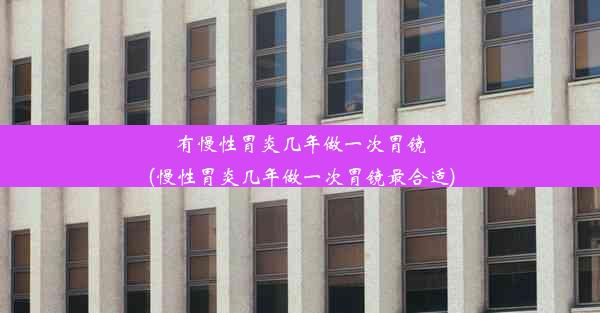 有慢性胃炎几年做一次胃镜
(慢性胃炎几年做一次胃镜最合适)